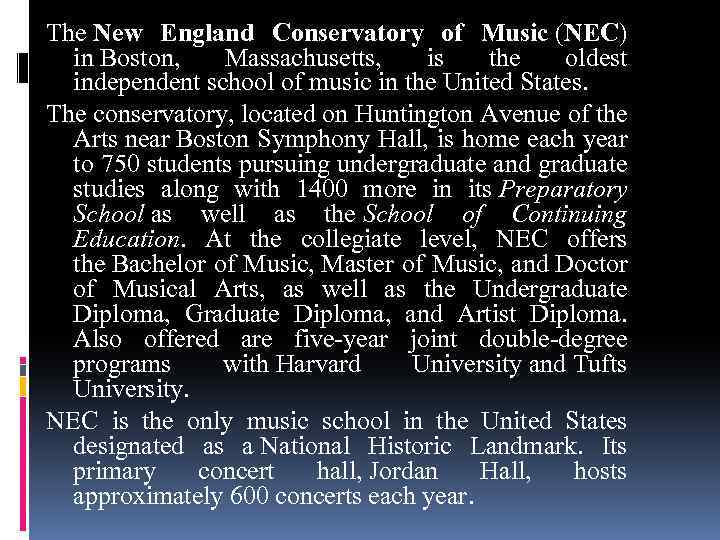 The New England Conservatory of Music (NEC) in Boston, Massachusetts, is the oldest independent school of music in the United States.

The conservatory, located on Huntington Avenue of the Arts near Boston Symphony Hall, is home each year to 750 students pursuing undergraduate and graduate studies along with 1400 more in its Preparatory School as well as the School of Continuing Education. At the collegiate level, NEC offers the Bachelor of Music, Master of Music, and Doctor of Musical Arts, as well as the Undergraduate Diploma, Graduate Diploma, and Artist Diploma. Also offered are five-year joint double-degree programs with Harvard University and Tufts University.

NEC is the only music school in the United States designated as a National Historic Landmark. Its primary concert hall, Jordan Hall, hosts approximately 600 concerts each year.